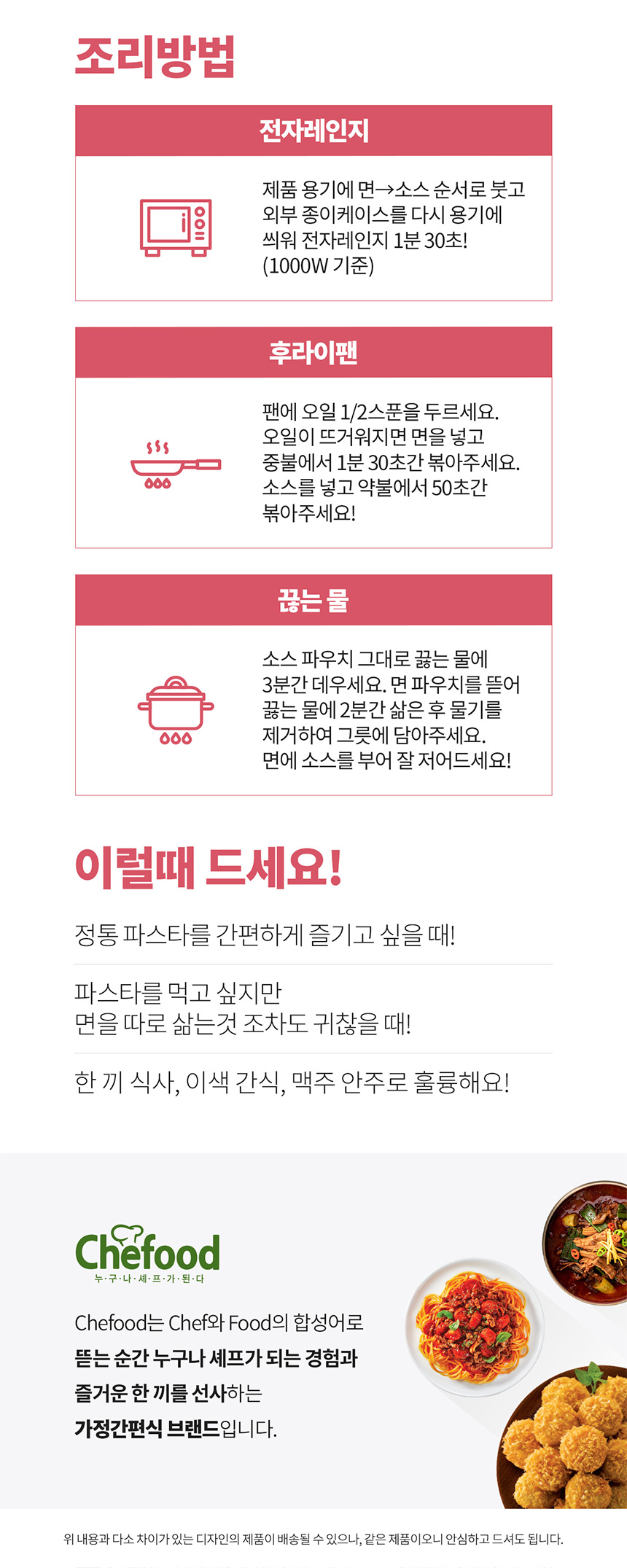 조리방법

전자레인지

제품 용기에 면→소스 순서로 붓고 외부 종이케이스를 다시 용기에 씌워 전자레인지 1분 30초! (1000W 기준)

후라이팬

팬에 오일 1/2스푼을 두르세요. 오일이 뜨거워지면 면을 넣고 중불에서 1분 30초간 볶아주세요. 소스를 넣고 약불에서 50초간 볶아주세요!

끓는 물

소스 파우치 그대로 끓는 물에 3분간 데우세요. 면 파우치를 뜯어 끓는 물에 2분간 삶은 후 물기를 제거하여 그릇에 담아주세요. 면에 소스를 부어 잘 저어드세요!

이럴때 드세요!

정통 파스타를 간편하게 즐기고 싶을 때!

파스타를 먹고 싶지만
면을 따로 삶는것 조차도 귀찮을 때!

한 끼 식사, 이색 간식, 맥주 안주로 훌륭해요!

Chefood
누·구·나·셰·프·가·된·다

Chefood는 Chef와 Food의 합성어로 뜯는 순간 누구나 셰프가 되는 경험과 즐거운 한 끼를 선사하는 가정간편식 브랜드입니다.

위 내용과 다소 차이가 있는 디자인의 제품이 배송될 수 있으나, 같은 제품이오니 안심하고 드셔도 됩니다.